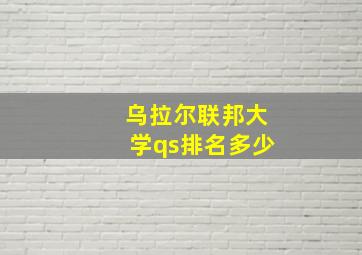 乌拉尔联邦大学qs排名多少